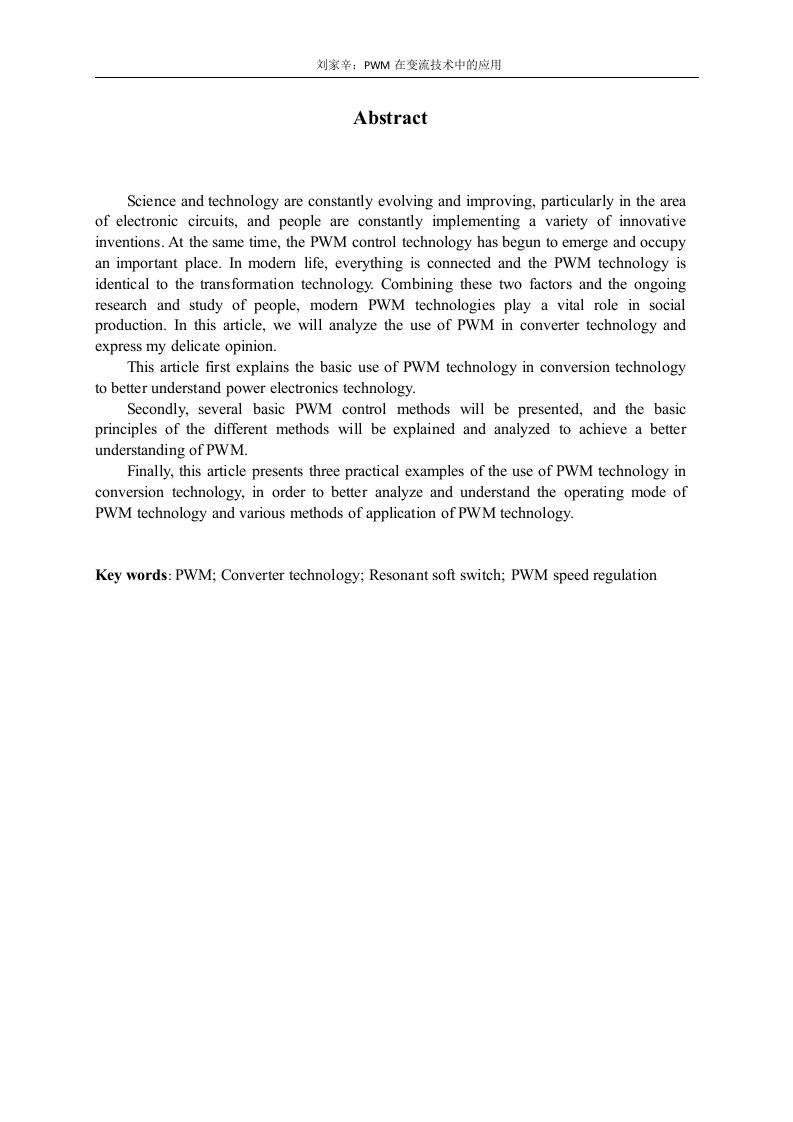 刘家辛：PWM 在变流技术中的应用

Abstract

Science and technology are constantly evolving and improving, particularly in the area of electronic circuits, and people are constantly implementing a variety of innovative inventions. At the same time, the PWM control technology has begun to emerge and occupy an important place. In modern life, everything is connected and the PWM technology is identical to the transformation technology. Combining these two factors and the ongoing research and study of people, modern PWM technologies play a vital role in social production. In this article, we will analyze the use of PWM in converter technology and express my delicate opinion.

This article first explains the basic use of PWM technology in conversion technology to better understand power electronics technology.

Secondly, several basic PWM control methods will be presented, and the basic principles of the different methods will be explained and analyzed to achieve a better understanding of PWM.

Finally, this article presents three practical examples of the use of PWM technology in conversion technology, in order to better analyze and understand the operating mode of PWM technology and various methods of application of PWM technology.

Key words: PWM; Converter technology; Resonant soft switch; PWM speed regulation